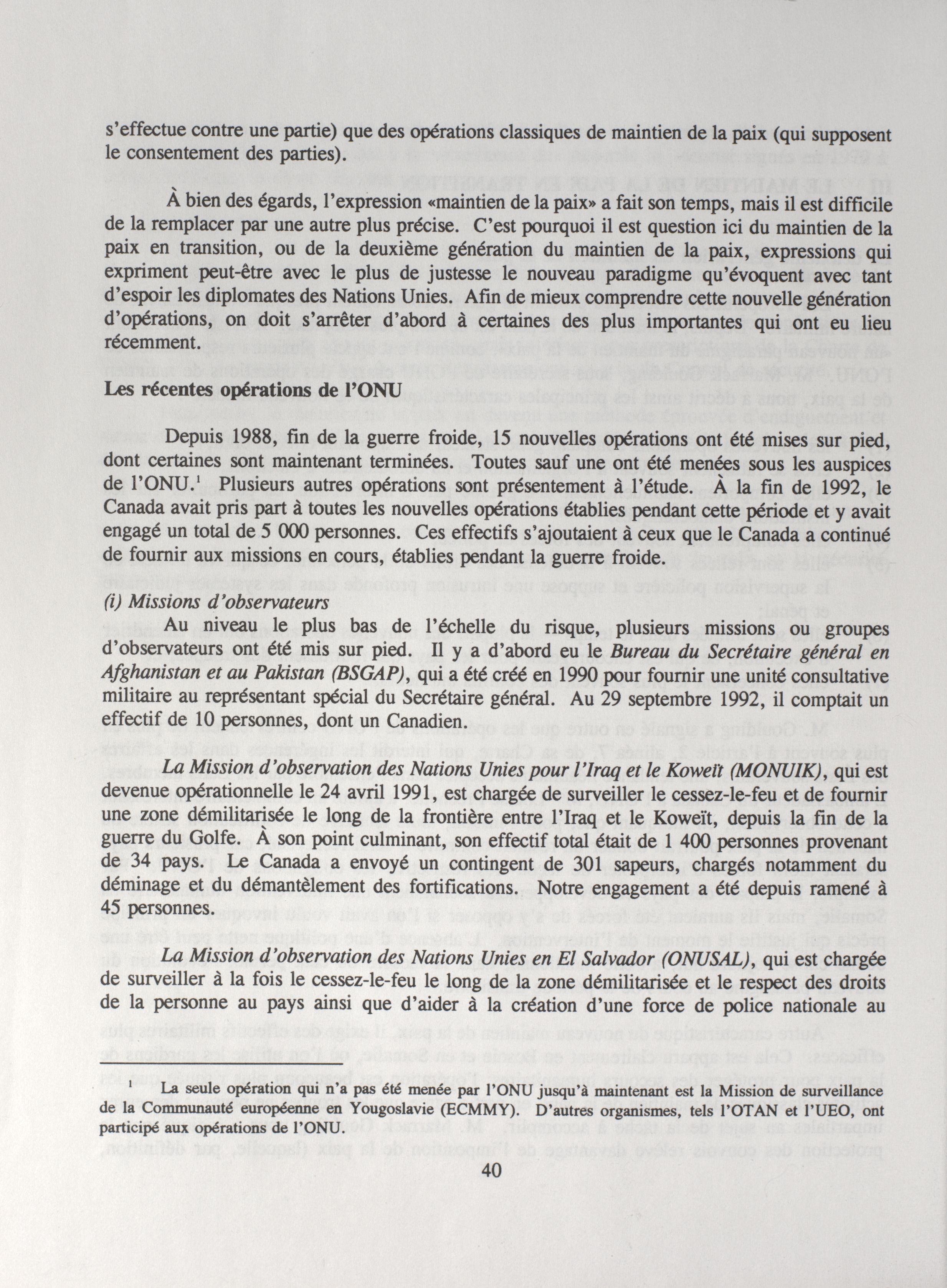 s'effectue contre une partie) que des opérations classiques de maintien de la paix (qui supposent le consentement des parties).

À bien des égards, l'expression «maintien de la paix» a fait son temps, mais il est difficile de la remplacer par une autre plus précise. C'est pourquoi il est question ici du maintien de la paix en transition, ou de la deuxième génération du maintien de la paix, expressions qui expriment peut-être avec le plus de justesse le nouveau paradigme qu'évoquent avec tant d'espoir les diplomates des Nations Unies. Afin de mieux comprendre cette nouvelle génération d'opérations, on doit s'arrêter d'abord à certaines des plus importantes qui ont eu lieu récemment.

Les récentes opérations de l'ONU

Depuis 1988, fin de la guerre froide, 15 nouvelles opérations ont été mises sur pied, dont certaines sont maintenant terminées. Toutes sauf une ont été menées sous les auspices de l'ONU.$^1$ Plusieurs autres opérations sont présentement à l'étude. À la fin de 1992, le Canada avait pris part à toutes les nouvelles opérations établies pendant cette période et y avait engagé un total de 5 000 personnes. Ces effectifs s'ajoutaient à ceux que le Canada a continué de fournir aux missions en cours, établies pendant la guerre froide.

(i) Missions d'observateurs

Au niveau le plus bas de l'échelle du risque, plusieurs missions ou groupes d'observateurs ont été mis sur pied. Il y a d'abord eu le Bureau du Secrétaire général en Afghanistan et au Pakistan (BSGAP), qui a été créé en 1990 pour fournir une unité consultative militaire au représentant spécial du Secrétaire général. Au 29 septembre 1992, il comptait un effectif de 10 personnes, dont un Canadien.

La Mission d'observation des Nations Unies pour l'Iraq et le Koweït (MONUIK), qui est devenue opérationnelle le 24 avril 1991, est chargée de surveiller le cessez-le-feu et de fournir une zone démilitarisée le long de la frontière entre l'Iraq et le Koweït, depuis la fin de la guerre du Golfe. À son point culminant, son effectif total était de 1 400 personnes provenant de 34 pays. Le Canada a envoyé un contingent de 301 sapeurs, chargés notamment du déminage et du démantèlement des fortifications. Notre engagement a été depuis ramené à 45 personnes.

La Mission d'observation des Nations Unies en El Salvador (ONUSAL), qui est chargée de surveiller à la fois le cessez-le-feu le long de la zone démilitarisée et le respect des droits de la personne au pays ainsi que d'aider à la création d'une force de police nationale au

$^1$ La seule opération qui n'a pas été menée par l'ONU jusqu'à maintenant est la Mission de surveillance de la Communauté européenne en Yougoslavie (ECMMY). D'autres organismes, tels l'OTAN et l'UEO, ont participé aux opérations de l'ONU.

40